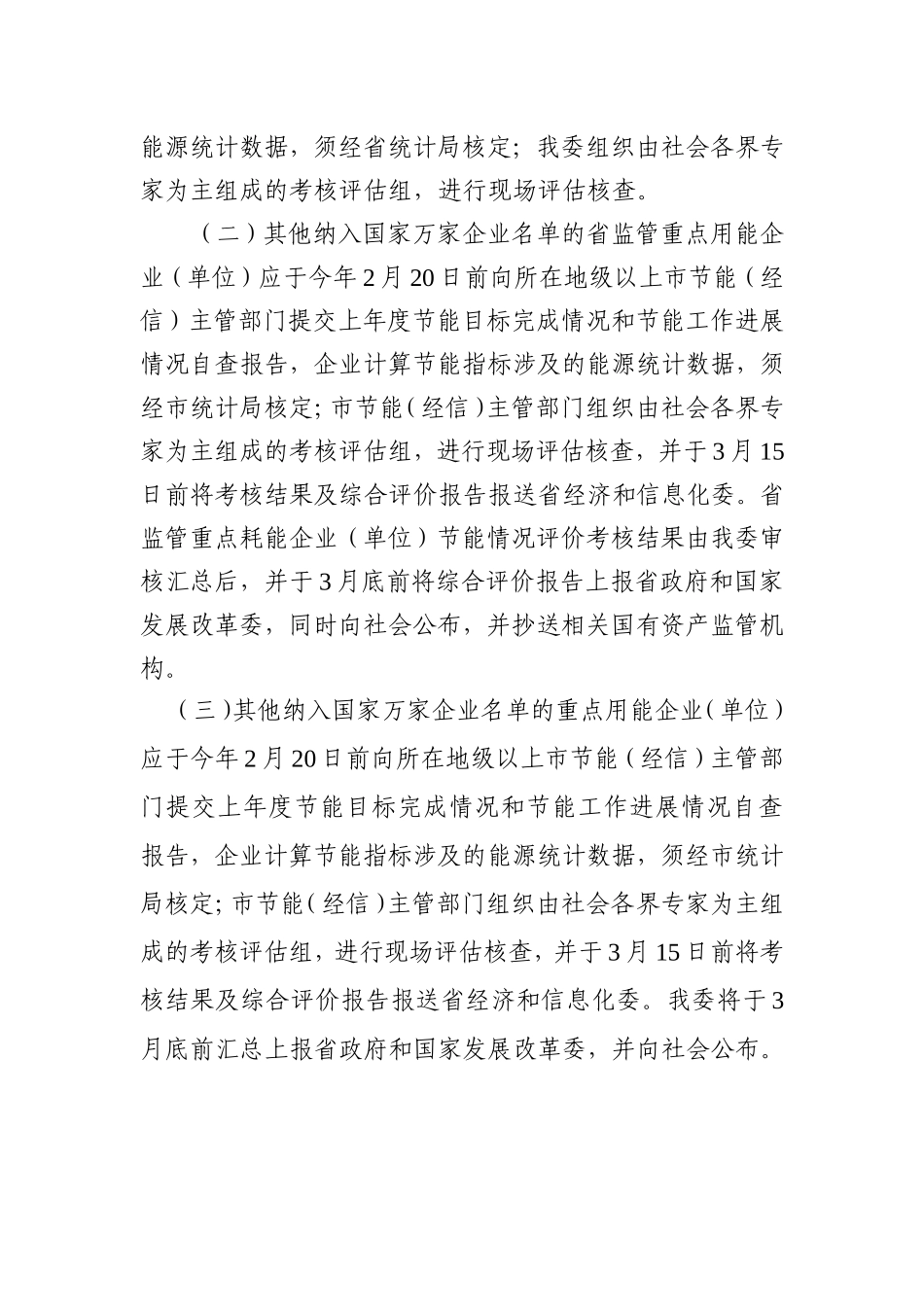 能源统计数据，须经省统计局核定；我委组织由社会各界专家为主组成的考核评估组，进行现场评估核查。

（二）其他纳入国家万家企业名单的省监管重点用能企业（单位）应于今年2月20日前向所在地级以上市节能（经信）主管部门提交上年度节能目标完成情况和节能工作进展情况自查报告，企业计算节能指标涉及的能源统计数据，须经市统计局核定；市节能（经信）主管部门组织由社会各界专家为主组成的考核评估组，进行现场评估核查，并于3月15日前将考核结果及综合评价报告报送省经济和信息化委。省监管重点耗能企业（单位）节能情况评价考核结果由我委审核汇总后，并于3月底前将综合评价报告上报省政府和国家发展改革委，同时向社会公布，并抄送相关国有资产监管机构。

（三）其他纳入国家万家企业名单的重点用能企业（单位）应于今年2月20日前向所在地级以上市节能（经信）主管部门提交上年度节能目标完成情况和节能工作进展情况自查报告，企业计算节能指标涉及的能源统计数据，须经市统计局核定；市节能（经信）主管部门组织由社会各界专家为主组成的考核评估组，进行现场评估核查，并于3月15日前将考核结果及综合评价报告报送省经济和信息化委。我委将于3月底前汇总上报省政府和国家发展改革委，并向社会公布。